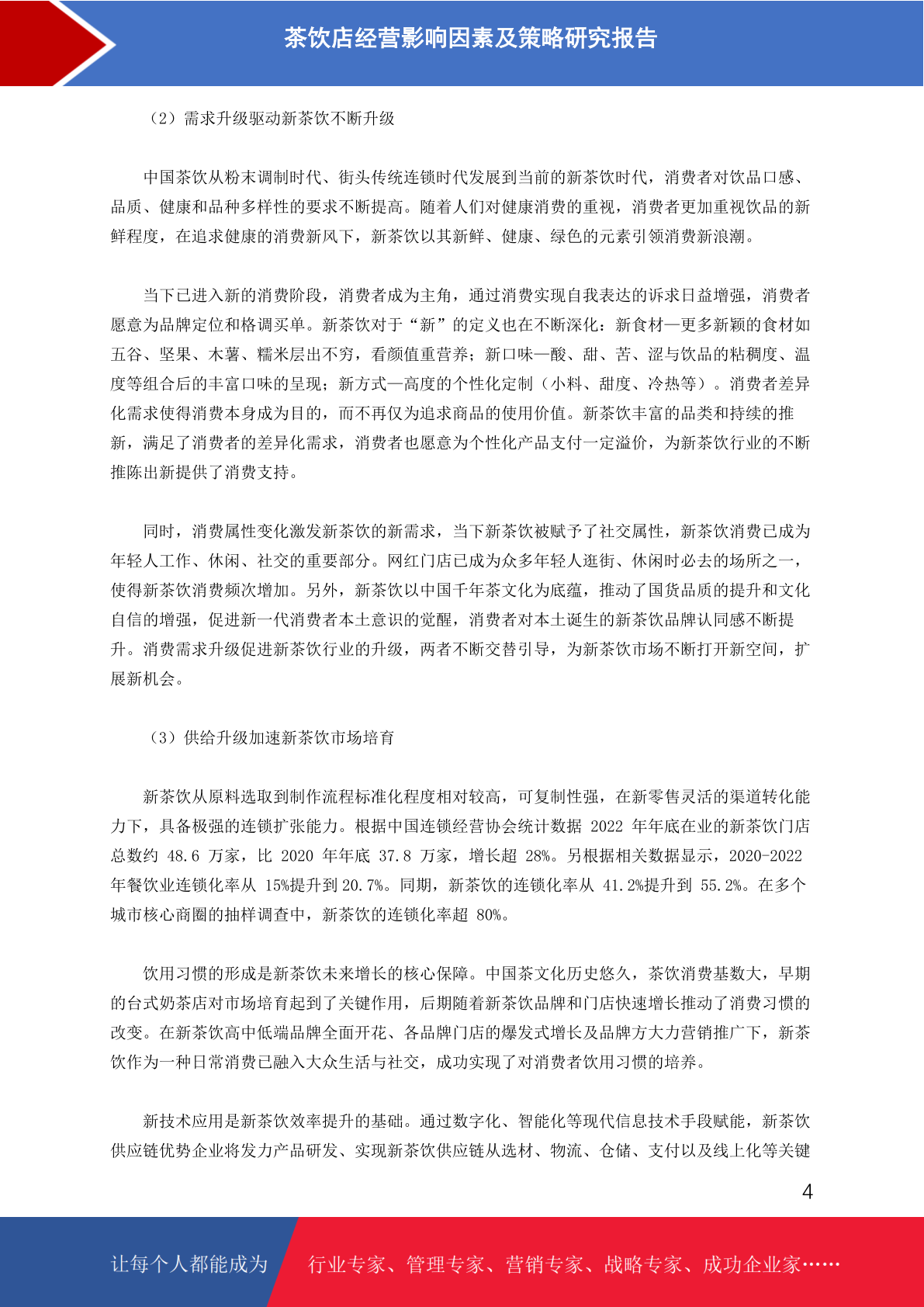 茶饮店经营影响因素及策略研究报告

（2）需求升级驱动新茶饮不断升级

中国茶饮从粉末调制时代、街头传统连锁时代发展到当前的新茶饮时代，消费者对饮品口感、品质、健康和品种多样性的要求不断提高。随着人们对健康消费的重视，消费者更加重视饮品的新鲜程度，在追求健康的消费新风下，新茶饮以其新鲜、健康、绿色的元素引领消费新浪潮。

当下已进入新的消费阶段，消费者成为主角，通过消费实现自我表达的诉求日益增强，消费者愿意为品牌定位和格调买单。新茶饮对于“新”的定义也在不断深化：新食材—更多新颖的食材如五谷、坚果、木薯、糯米层出不穷，看颜值重营养；新口味—酸、甜、苦、涩与饮品的粘稠度、温度等组合后的丰富口味的呈现；新方式—高度的个性化定制（小料、甜度、冷热等）。消费者差异化需求使得消费本身成为目的，而不再仅为追求商品的使用价值。新茶饮丰富的品类和持续的推新，满足了消费者的差异化需求，消费者也愿意为个性化产品支付一定溢价，为新茶饮行业的不断推陈出新提供了消费支持。

同时，消费属性变化激发新茶饮的新需求，当下新茶饮被赋予了社交属性，新茶饮消费已成为年轻人工作、休闲、社交的重要部分。网红门店已成为众多年轻人逛街、休闲时必去的场所之一，使得新茶饮消费频次增加。另外，新茶饮以中国千年茶文化为底蕴，推动了国货品质的提升和文化自信的增强，促进新一代消费者本土意识的觉醒，消费者对本土诞生的新茶饮品牌认同感不断提升。消费需求升级促进新茶饮行业的升级，两者不断交替引导，为新茶饮市场不断打开新空间，扩展新机会。

（3）供给升级加速新茶饮市场培育

新茶饮从原料选取到制作流程标准化程度相对较高，可复制性强，在新零售灵活的渠道转化能力下，具备极强的连锁扩张能力。根据中国连锁经营协会统计数据 2022 年年底在业的新茶饮门店总数约 48.6 万家，比 2020 年年底 37.8 万家，增长超 28%。另根据相关数据显示，2020-2022 年餐饮业连锁化率从 15%提升到 20.7%。同期，新茶饮的连锁化率从 41.2%提升到 55.2%。在多个城市核心商圈的抽样调查中，新茶饮的连锁化率超 80%。

饮用习惯的形成是新茶饮未来增长的核心保障。中国茶文化历史悠久，茶饮消费基数大，早期的台式奶茶店对市场培育起到了关键作用，后期随着新茶饮品牌和门店快速增长推动了消费习惯的改变。在新茶饮高中低端品牌全面开花、各品牌门店的爆发式增长及品牌方大力营销推广下，新茶饮作为一种日常消费已融入大众生活与社交，成功实现了对消费者饮用习惯的培养。

新技术应用是新茶饮效率提升的基础。通过数字化、智能化等现代信息技术手段赋能，新茶饮供应链优势企业将发力产品研发、实现新茶饮供应链从选材、物流、仓储、支付以及线上化等关键

4

让每个人都能成为 行业专家、管理专家、营销专家、战略专家、成功企业家……